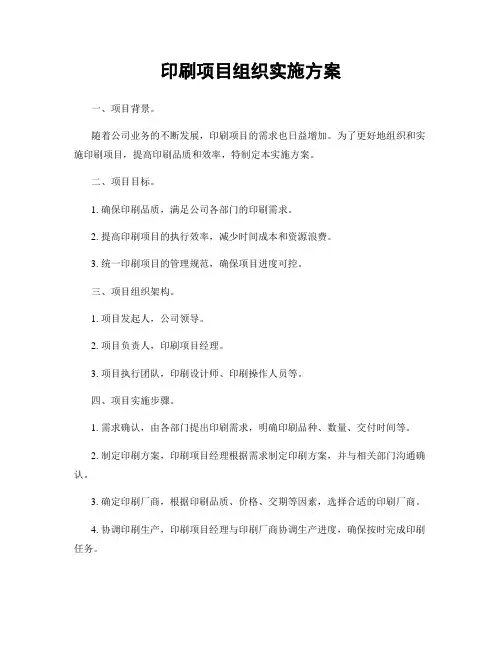 印刷项目组织实施方案

一、项目背景。

随着公司业务的不断发展，印刷项目的需求也日益增加。为了更好地组织和实施印刷项目，提高印刷品质和效率，特制定本实施方案。

二、项目目标。

1. 确保印刷品质，满足公司各部门的印刷需求。

2. 提高印刷项目的执行效率，减少时间成本和资源浪费。

3. 统一印刷项目的管理规范，确保项目进度可控。

三、项目组织架构。

1. 项目发起人，公司领导。

2. 项目负责人，印刷项目经理。

3. 项目执行团队，印刷设计师、印刷操作人员等。

四、项目实施步骤。

1. 需求确认，由各部门提出印刷需求，明确印刷品种、数量、交付时间等。

2. 制定印刷方案，印刷项目经理根据需求制定印刷方案，并与相关部门沟通确认。

3. 确定印刷厂商，根据印刷品质、价格、交期等因素，选择合适的印刷厂商。

4. 协调印刷生产，印刷项目经理与印刷厂商协调生产进度，确保按时完成印刷任务。